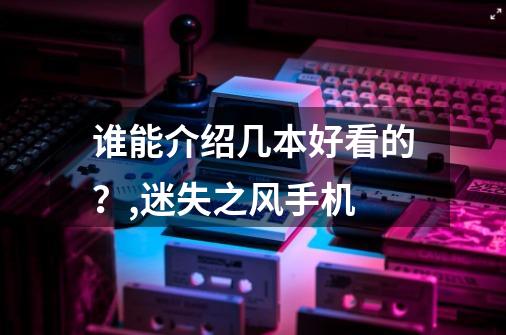 谁能介绍几本好看的？,迷失之风手机